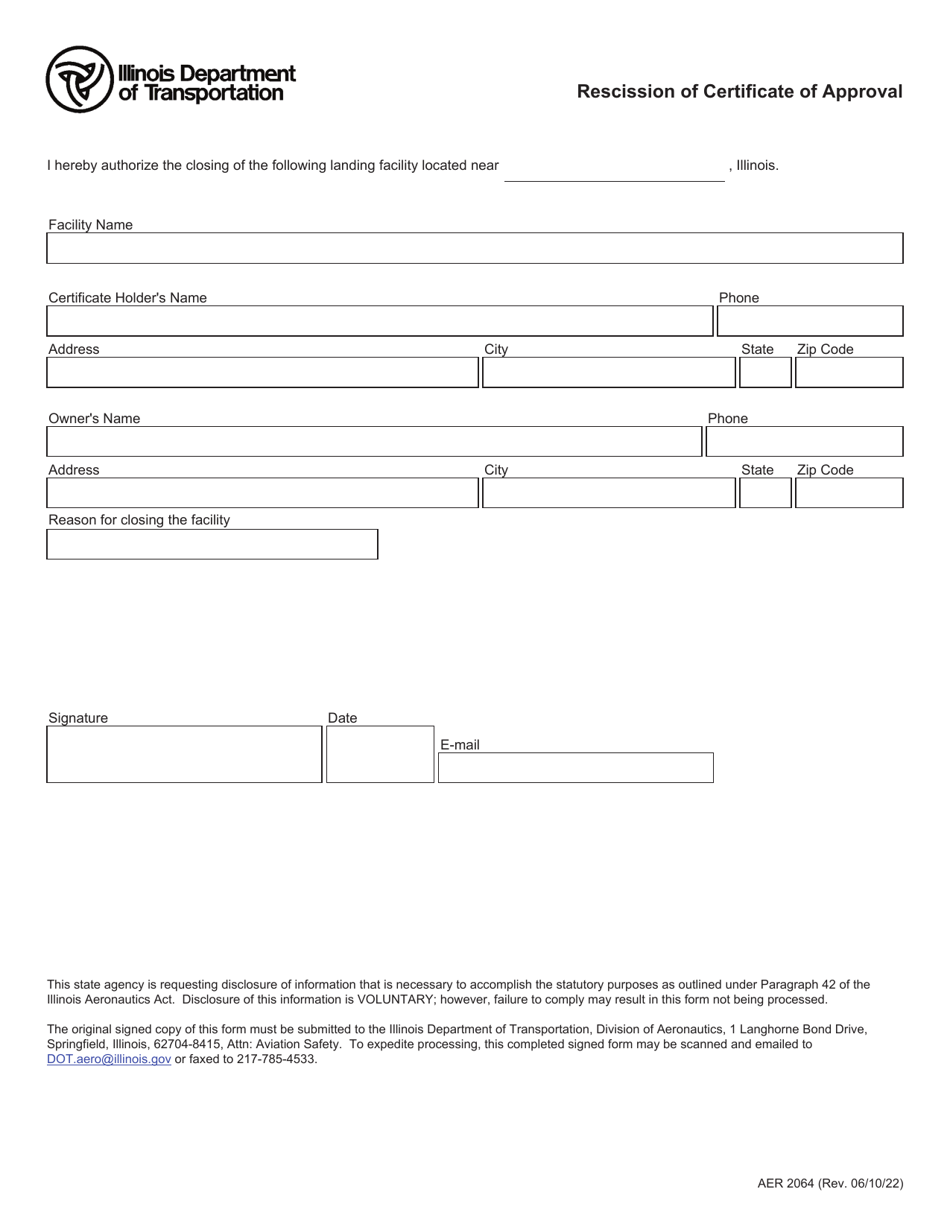 Illinois Department of Transportation

Rescission of Certificate of Approval

I hereby authorize the closing of the following landing facility located near , Illinois.

Facility Name

Certificate Holder's Name

Phone

Address

City

State

Zip Code

Owner's Name

Phone

Address

City

State

Zip Code

Reason for closing the facility

Signature

Date

E-mail

This state agency is requesting disclosure of information that is necessary to accomplish the statutory purposes as outlined under Paragraph 42 of the Illinois Aeronautics Act. Disclosure of this information is VOLUNTARY; however, failure to comply may result in this form not being processed.

The original signed copy of this form must be submitted to the Illinois Department of Transportation, Division of Aeronautics, 1 Langhorne Bond Drive, Springfield, Illinois, 62704-8415, Attn: Aviation Safety. To expedite processing, this completed signed form may be scanned and emailed to DOT.aero@illinois.gov or faxed to 217-785-4533.

AER 2064 (Rev. 06/10/22)